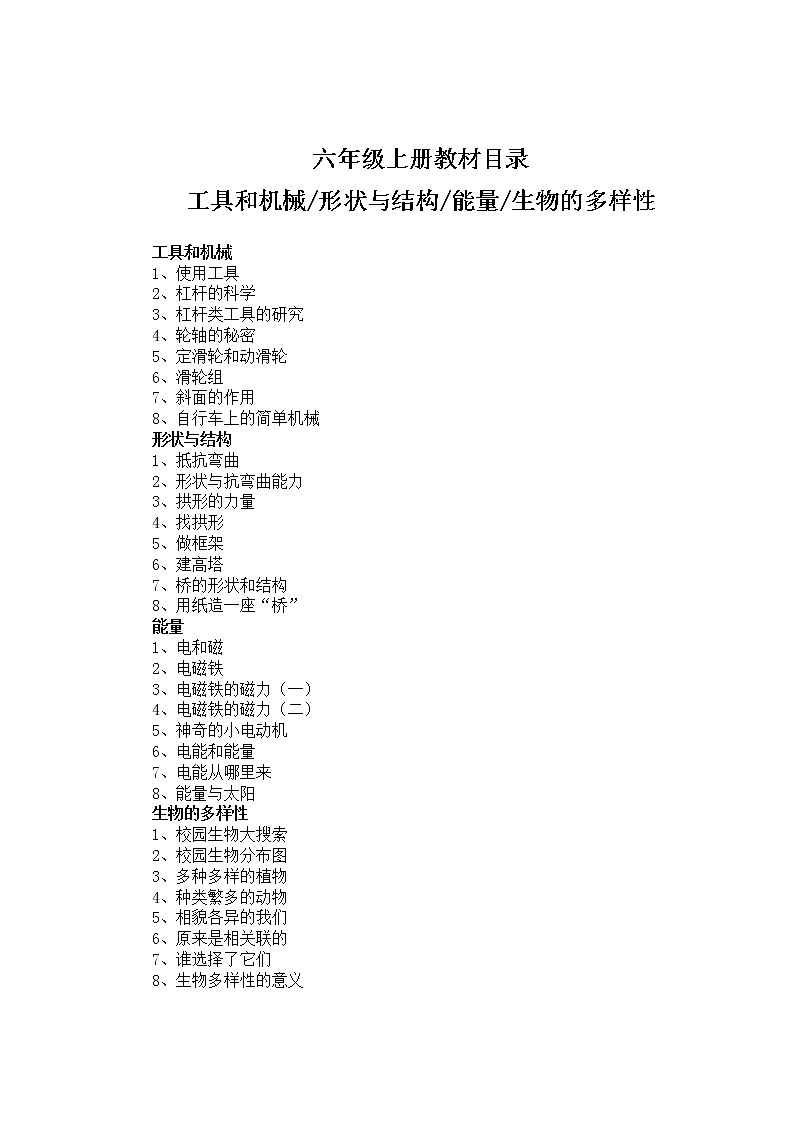 六年级上册教材目录

工具和机械/形状与结构/能量/生物的多样性

工具和机械
1、使用工具
2、杠杆的科学
3、杠杆类工具的研究
4、轮轴的秘密
5、定滑轮和动滑轮
6、滑轮组
7、斜面的作用
8、自行车上的简单机械
形状与结构
1、抵抗弯曲
2、形状与抗弯曲能力
3、拱形的力量
4、找拱形
5、做框架
6、建高塔
7、桥的形状和结构
8、用纸造一座“桥”
能量
1、电和磁
2、电磁铁
3、电磁铁的磁力（一）
4、电磁铁的磁力（二）
5、神奇的小电动机
6、电能和能量
7、电能从哪里来
8、能量与太阳
生物的多样性
1、校园生物大搜索
2、校园生物分布图
3、多种多样的植物
4、种类繁多的动物
5、相貌各异的我们
6、原来是相关联的
7、谁选择了它们
8、生物多样性的意义